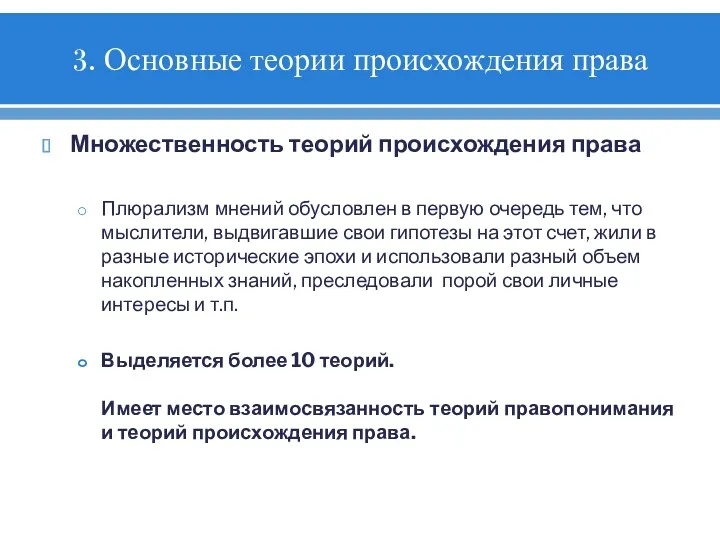 3. Основные теории происхождения права

Множественность теорий происхождения права

Плюрализм мнений обусловлен в первую очередь тем, что мыслители, выдвигавшие свои гипотезы на этот счет, жили в разные исторические эпохи и использовали разный объем накопленных знаний, преследовали порой свои личные интересы и т.п.

Выделяется более 10 теорий.

Имеет место взаимосвязанность теорий правопонимания и теорий происхождения права.